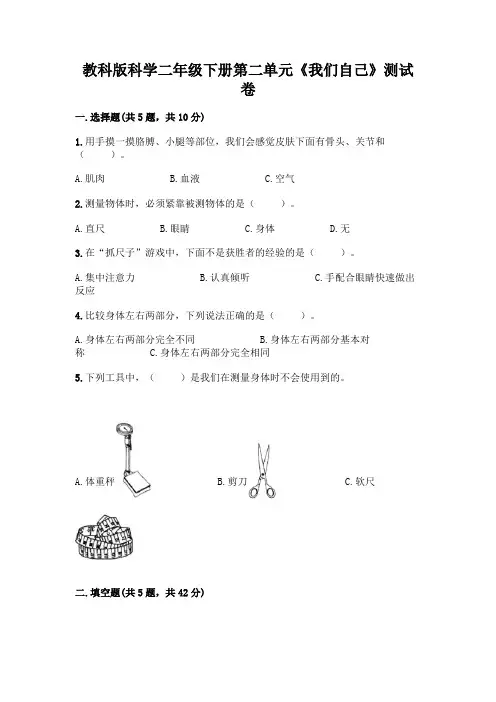 教科版科学二年级下册第二单元《我们自己》测试卷

一.选择题(共5题，共10分)

1.用手摸一摸胳膊、小腿等部位，我们会感觉皮肤下面有骨头、关节和（　　）。

A.肌肉　　B.血液　　C.空气

2.测量物体时，必须紧靠被测物体的是（　　）。

A.直尺　　B.眼睛　　C.身体　　D.无

3.在“抓尺子”游戏中，下面不是获胜者的经验的是（　　）。

A.集中注意力　　B.认真倾听　　C.手配合眼睛快速做出反应

4.比较身体左右两部分，下列说法正确的是（　　）。

A.身体左右两部分完全不同　　B.身体左右两部分基本对称　　C.身体左右两部分完全相同

5.下列工具中，（　　）是我们在测量身体时不会使用到的。

A.体重秤　　B.剪刀　　C.软尺

二.填空题(共5题，共42分)